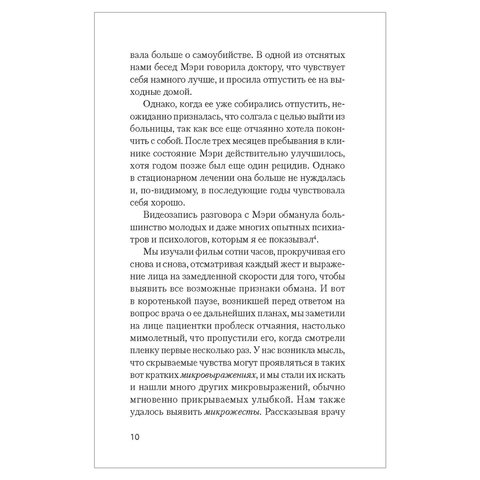 вала больше о самоубийстве. В одной из отснятых нами бесед Мэри говорила доктору, что чувствует себя намного лучше, и просила отпустить ее на выходные домой.

Однако, когда ее уже собирались отпустить, неожиданно призналась, что солгала с целью выйти из больницы, так как все еще отчаянно хотела покончить с собой. После трех месяцев пребывания в клинике состояние Мэри действительно улучшилось, хотя годом позже был еще один рецидив. Однако в стационарном лечении она больше не нуждалась и, по-видимому, в последующие годы чувствовала себя хорошо.

Видеозапись разговора с Мэри обманула большинство молодых и даже многих опытных психиатров и психологов, которым я ее показывал$^4$.

Мы изучали фильм сотни часов, прокручивая его снова и снова, отсматривая каждый жест и выражение лица на замедленной скорости для того, чтобы выявить все возможные признаки обмана. И вот в коротенькой паузе, возникшей перед ответом на вопрос врача о ее дальнейших планах, мы заметили на лице пациентки проблеск отчаяния, настолько мимолетный, что пропустили его, когда смотрели пленку первые несколько раз. У нас возникла мысль, что скрываемые чувства могут проявляться в таких вот кратких микровыражениях, и мы стали их искать и нашли много других микровыражений, обычно мгновенно прикрываемых улыбкой. Нам также удалось выявить микрожесты. Рассказывая врачу

10